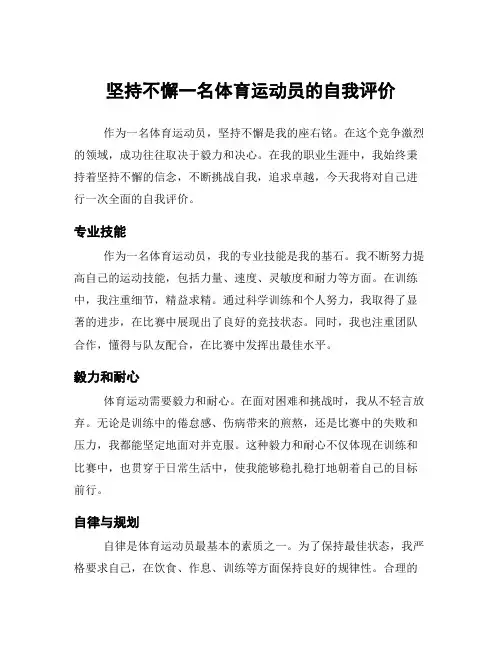 坚持不懈一名体育运动员的自我评价

作为一名体育运动员，坚持不懈是我的座右铭。在这个竞争激烈的领域，成功往往取决于毅力和决心。在我的职业生涯中，我始终秉持着坚持不懈的信念，不断挑战自我，追求卓越，今天我将对自己进行一次全面的自我评价。

专业技能

作为一名体育运动员，我的专业技能是我的基石。我不断努力提高自己的运动技能，包括力量、速度、灵敏度和耐力等方面。在训练中，我注重细节，精益求精。通过科学训练和个人努力，我取得了显著的进步，在比赛中展现出了良好的竞技状态。同时，我也注重团队合作，懂得与队友配合，在比赛中发挥出最佳水平。

毅力和耐心

体育运动需要毅力和耐心。在面对困难和挑战时，我从不轻言放弃。无论是训练中的倦怠感、伤病带来的煎熬，还是比赛中的失败和压力，我都能坚定地面对并克服。这种毅力和耐心不仅体现在训练和比赛中，也贯穿于日常生活中，使我能够稳扎稳打地朝着自己的目标前行。

自律与规划

自律是体育运动员最基本的素质之一。为了保持最佳状态，我严格要求自己，在饮食、作息、训练等方面保持良好的规律性。合理的